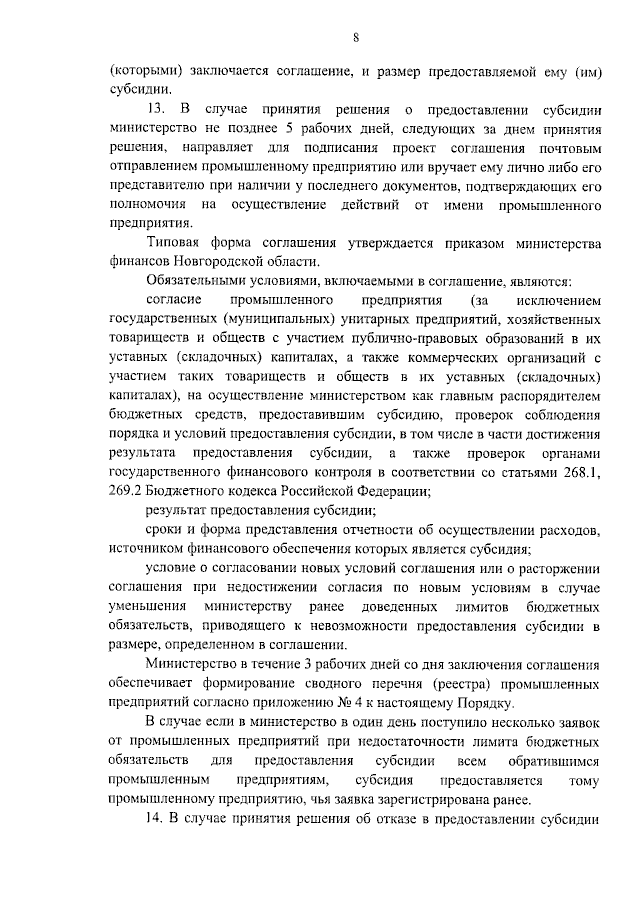 8

(которыми) заключается соглашение, и размер предоставляемой ему (им) субсидии.

13. В случае принятия решения о предоставлении субсидии министерство не позднее 5 рабочих дней, следующих за днем принятия решения, направляет для подписания проект соглашения почтовым отправлением промышленному предприятию или вручает ему лично либо его представителю при наличии у последнего документов, подтверждающих его полномочия на осуществление действий от имени промышленного предприятия.

Типовая форма соглашения утверждается приказом министерства финансов Новгородской области.

Обязательными условиями, включаемыми в соглашение, являются:

согласие промышленного предприятия (за исключением государственных (муниципальных) унитарных предприятий, хозяйственных товариществ и обществ с участием публично-правовых образований в их уставных (складочных) капиталах, а также коммерческих организаций с участием таких товариществ и обществ в их уставных (складочных) капиталах), на осуществление министерством как главным распорядителем бюджетных средств, предоставившим субсидию, проверок соблюдения порядка и условий предоставления субсидии, в том числе в части достижения результата предоставления субсидии, а также проверок органами государственного финансового контроля в соответствии со статьями 268.1, 269.2 Бюджетного кодекса Российской Федерации;

результат предоставления субсидии;

сроки и форма представления отчетности об осуществлении расходов, источником финансового обеспечения которых является субсидия;

условие о согласовании новых условий соглашения или о расторжении соглашения при недостижении согласия по новым условиям в случае уменьшения министерству ранее доведенных лимитов бюджетных обязательств, приводящего к невозможности предоставления субсидии в размере, определенном в соглашении.

Министерство в течение 3 рабочих дней со дня заключения соглашения обеспечивает формирование сводного перечня (реестра) промышленных предприятий согласно приложению № 4 к настоящему Порядку.

В случае если в министерство в один день поступило несколько заявок от промышленных предприятий при недостаточности лимита бюджетных обязательств для предоставления субсидии всем обратившимся промышленным предприятиям, субсидия предоставляется тому промышленному предприятию, чья заявка зарегистрирована ранее.

14. В случае принятия решения об отказе в предоставлении субсидии